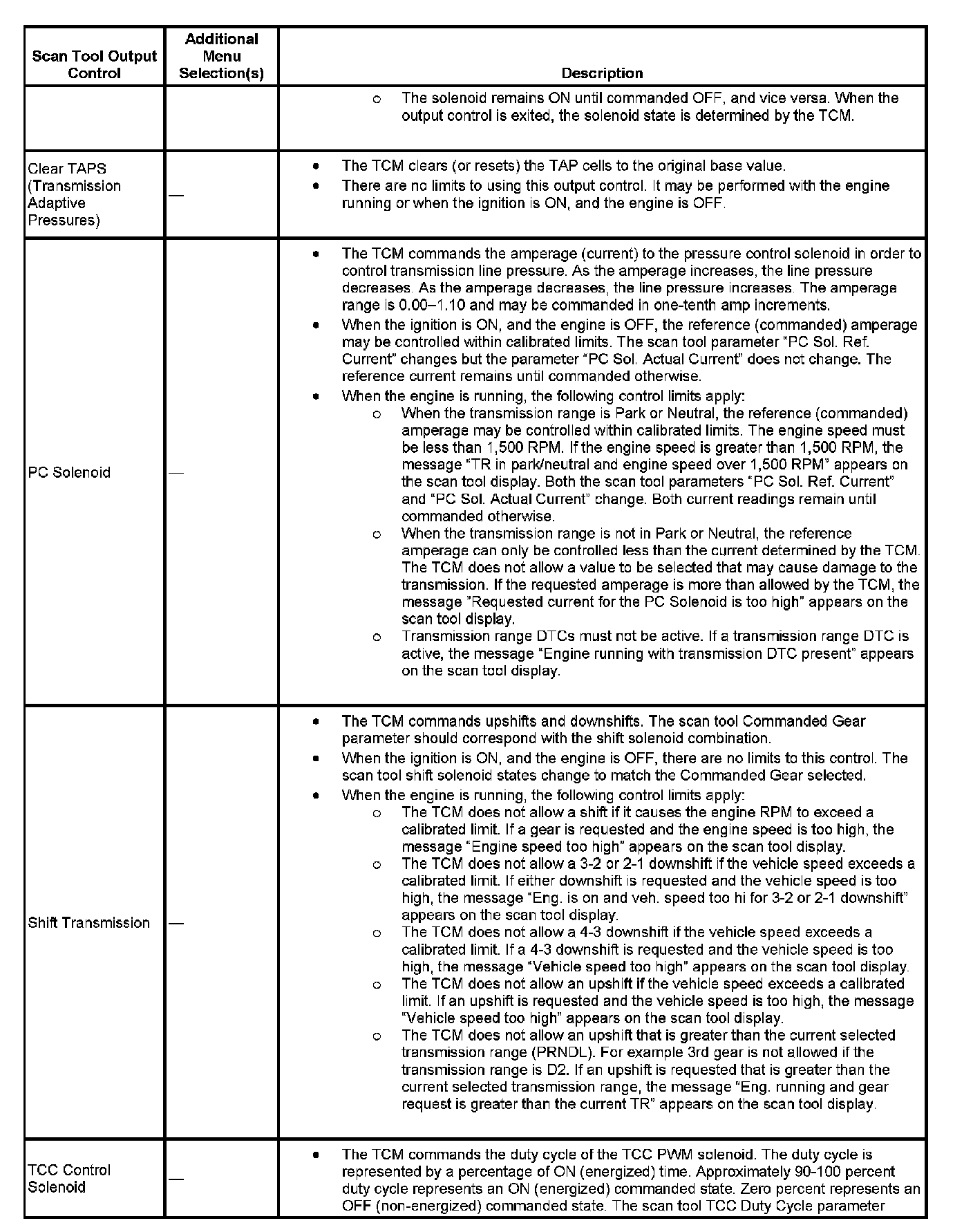 | Scan Tool Output Control | Additional Menu Selection(s) | Description |
|---|---|---|
| | | ○ The solenoid remains ON until commanded OFF, and vice versa. When the output control is exited, the solenoid state is determined by the TCM. |
| Clear TAPS (Transmission Adaptive Pressures) | — | • The TCM clears (or resets) the TAP cells to the original base value. • There are no limits to using this output control. It may be performed with the engine running or when the ignition is ON, and the engine is OFF. |
| PC Solenoid | — | • The TCM commands the amperage (current) to the pressure control solenoid in order to control transmission line pressure. As the amperage increases, the line pressure decreases. As the amperage decreases, the line pressure increases. The amperage range is 0.00–1.10 and may be commanded in one-tenth amp increments. • When the ignition is ON, and the engine is OFF, the reference (commanded) amperage may be controlled within calibrated limits. The scan tool parameter "PC Sol. Ref. Current" changes but the parameter "PC Sol. Actual Current" does not change. The reference current remains until commanded otherwise. • When the engine is running, the following control limits apply: ○ When the transmission range is Park or Neutral, the reference (commanded) amperage may be controlled within calibrated limits. The engine speed must be less than 1,500 RPM. If the engine speed is greater than 1,500 RPM, the message "TR in park/neutral and engine speed over 1,500 RPM" appears on the scan tool display. Both the scan tool parameters "PC Sol. Ref. Current" and "PC Sol. Actual Current" change. Both current readings remain until commanded otherwise. ○ When the transmission range is not in Park or Neutral, the reference amperage can only be controlled less than the current determined by the TCM. The TCM does not allow a value to be selected that may cause damage to the transmission. If the requested amperage is more than allowed by the TCM, the message "Requested current for the PC Solenoid is too high" appears on the scan tool display. ○ Transmission range DTCs must not be active. If a transmission range DTC is active, the message "Engine running with transmission DTC present" appears on the scan tool display. |
| Shift Transmission | — | • The TCM commands upshifts and downshifts. The scan tool Commanded Gear parameter should correspond with the shift solenoid combination. • When the ignition is ON, and the engine is OFF, there are no limits to this control. The scan tool shift solenoid states change to match the Commanded Gear selected. • When the engine is running, the following control limits apply: ○ The TCM does not allow a shift if it causes the engine RPM to exceed a calibrated limit. If a gear is requested and the engine speed is too high, the message "Engine speed too high" appears on the scan tool display. ○ The TCM does not allow a 3-2 or 2-1 downshift if the vehicle speed exceeds a calibrated limit. If either downshift is requested and the vehicle speed is too high, the message "Eng. is on and veh. speed too hi for 3-2 or 2-1 downshift" appears on the scan tool display. ○ The TCM does not allow a 4-3 downshift if the vehicle speed exceeds a calibrated limit. If a 4-3 downshift is requested and the vehicle speed is too high, the message "Vehicle speed too high" appears on the scan tool display. ○ The TCM does not allow an upshift if the vehicle speed exceeds a calibrated limit. If an upshift is requested and the vehicle speed is too high, the message "Vehicle speed too high" appears on the scan tool display. ○ The TCM does not allow an upshift that is greater than the current selected transmission range (PRNDL). For example 3rd gear is not allowed if the transmission range is D2. If an upshift is requested that is greater than the current selected transmission range, the message "Eng. running and gear request is greater than the current TR" appears on the scan tool display. |
| TCC Control Solenoid | — | • The TCM commands the duty cycle of the TCC PWM solenoid. The duty cycle is represented by a percentage of ON (energized) time. Approximately 90-100 percent duty cycle represents an ON (energized) commanded state. Zero percent represents an OFF (non-energized) commanded state. The scan tool TCC Duty Cycle parameter |